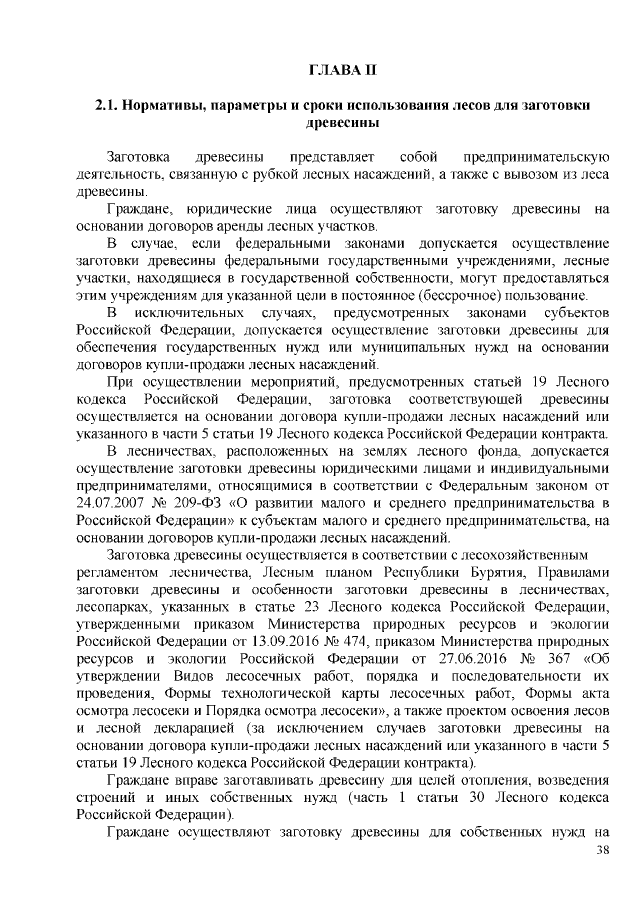 ГЛАВА II

2.1. Нормативы, параметры и сроки использования лесов для заготовки древесины

Заготовка древесины представляет собой предпринимательскую деятельность, связанную с рубкой лесных насаждений, а также с вывозом из леса древесины.

Граждане, юридические лица осуществляют заготовку древесины на основании договоров аренды лесных участков.

В случае, если федеральными законами допускается осуществление заготовки древесины федеральными государственными учреждениями, лесные участки, находящиеся в государственной собственности, могут предоставляться этим учреждениям для указанной цели в постоянное (бессрочное) пользование.

В исключительных случаях, предусмотренных законами субъектов Российской Федерации, допускается осуществление заготовки древесины для обеспечения государственных нужд или муниципальных нужд на основании договоров купли-продажи лесных насаждений.

При осуществлении мероприятий, предусмотренных статьей 19 Лесного кодекса Российской Федерации, заготовка соответствующей древесины осуществляется на основании договора купли-продажи лесных насаждений или указанного в части 5 статьи 19 Лесного кодекса Российской Федерации контракта.

В лесничествах, расположенных на землях лесного фонда, допускается осуществление заготовки древесины юридическими лицами и индивидуальными предпринимателями, относящимися в соответствии с Федеральным законом от 24.07.2007 № 209-ФЗ «О развитии малого и среднего предпринимательства в Российской Федерации» к субъектам малого и среднего предпринимательства, на основании договоров купли-продажи лесных насаждений.

Заготовка древесины осуществляется в соответствии с лесохозяйственным регламентом лесничества, Лесным планом Республики Бурятия, Правилами заготовки древесины и особенности заготовки древесины в лесничествах, лесопарках, указанных в статье 23 Лесного кодекса Российской Федерации, утвержденными приказом Министерства природных ресурсов и экологии Российской Федерации от 13.09.2016 № 474, приказом Министерства природных ресурсов и экологии Российской Федерации от 27.06.2016 № 367 «Об утверждении Видов лесосечных работ, порядка и последовательности их проведения, Формы технологической карты лесосечных работ, Формы акта осмотра лесосеки и Порядка осмотра лесосеки», а также проектом освоения лесов и лесной декларацией (за исключением случаев заготовки древесины на основании договора купли-продажи лесных насаждений или указанного в части 5 статьи 19 Лесного кодекса Российской Федерации контракта).

Граждане вправе заготавливать древесину для целей отопления, возведения строений и иных собственных нужд (часть 1 статьи 30 Лесного кодекса Российской Федерации).

Граждане осуществляют заготовку древесины для собственных нужд на

38